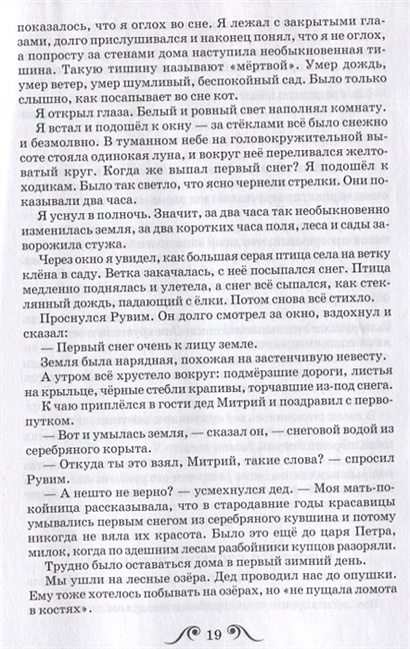 показалось, что я оглох во сне. Я лежал с закрытыми глазами, долго прислушивался и наконец понял, что я не оглох, а попросту за стенами дома наступила необыкновенная тишина. Такую тишину называют «мёртвой». Умер дождь, умер ветер, умер шумливый, беспокойный сад. Было только слышно, как посапывает во сне кот.

Я открыл глаза. Белый и ровный свет наполнял комнату.

Я встал и подошёл к окну — за стёклами всё было снежно и безмолвно. В туманном небе на головокружительной высоте стояла одинокая луна, и вокруг неё переливался желтоватый круг. Когда же выпал первый снег? Я подошёл к ходикам. Было так светло, что ясно чернели стрелки. Они показывали два часа.

Я уснул в полночь. Значит, за два часа так необыкновенно изменилась земля, за два коротких часа поля, леса и сады заворожила стужа.

Через окно я увидел, как большая серая птица села на ветку клёна в саду. Ветка закачалась, с неё посыпался снег. Птица медленно поднялась и улетела, а снег всё сыпался, как стеклянный дождь, падающий с ёлки. Потом снова всё стихло.

Проснулся Рувим. Он долго смотрел за окно, вздохнул и сказал:

— Первый снег очень к лицу земле.

Земля была нарядная, похожая на застенчивую невесту.

А утром всё хрустело вокруг: подмёрзшие дороги, листья на крыльце, чёрные стебли крапивы, торчавшие из-под снега.

К чаю приплёлся в гости дед Митрий и поздравил с первопутком.

— Вот и умылась земля, — сказал он, — снеговой водой из серебряного корыта.

— Откуда ты это взял, Митрий, такие слова? — спросил Рувим.

— А нешто не верно? — усмехнулся дед. — Моя мать-покойница рассказывала, что в стародавние годы красавицы умывались первым снегом из серебряного кувшина и потому никогда не вяла их красота. Было это ещё до царя Петра, милок, когда по здешним лесам разбойники купцов разоряли.

Трудно было оставаться дома в первый зимний день.

Мы ушли на лесные озёра. Дед проводил нас до опушки. Ему тоже хотелось побывать на озёрах, но «не пущала ломота в костях».

19